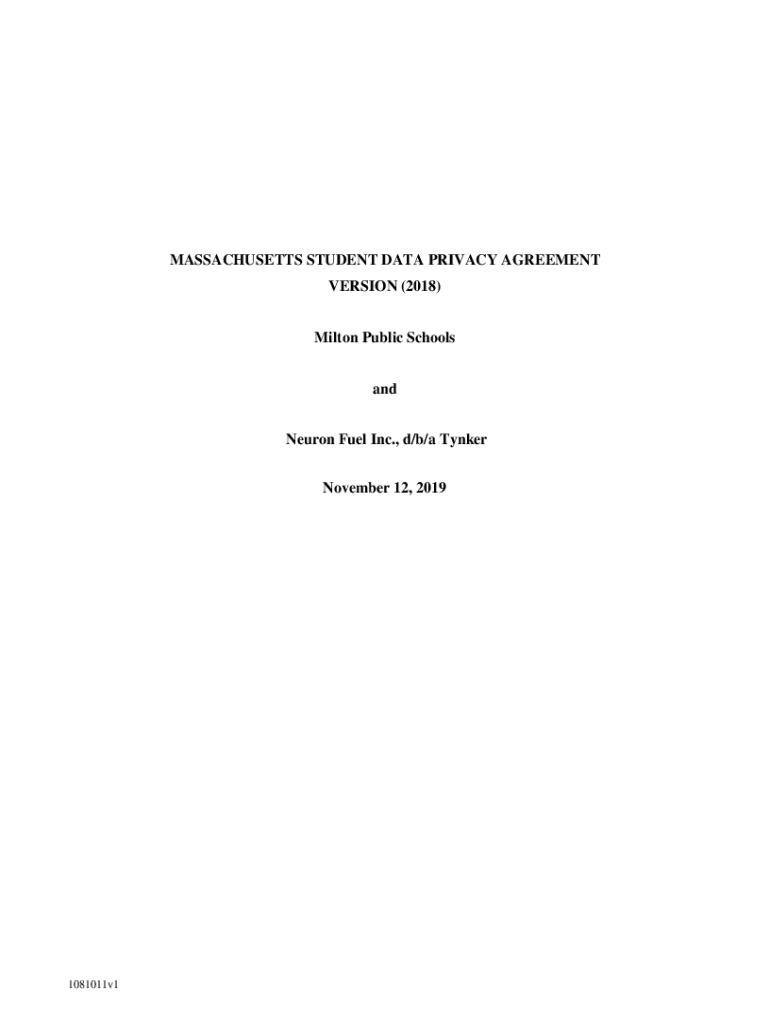 MASSACHUSETTS STUDENT DATA PRIVACY AGREEMENT
VERSION (2018)

Milton Public Schools

and

Neuron Fuel Inc., d/b/a Tynker

November 12, 2019

1081011v1